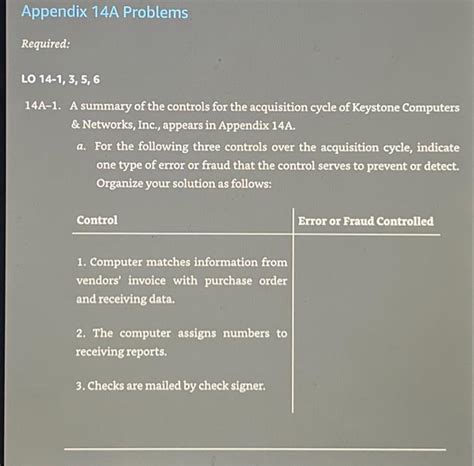 Appendix 14A Problems

Required:

LO 14-1, 3, 5, 6

14A-1. A summary of the controls for the acquisition cycle of Keystone Computers & Networks, Inc., appears in Appendix 14A.

a. For the following three controls over the acquisition cycle, indicate one type of error or fraud that the control serves to prevent or detect. Organize your solution as follows:

| Control | Error or Fraud Controlled |
|---|---|
| 1. Computer matches information from vendors' invoice with purchase order and receiving data. | |
| 2. The computer assigns numbers to receiving reports. | |
| 3. Checks are mailed by check signer. | |